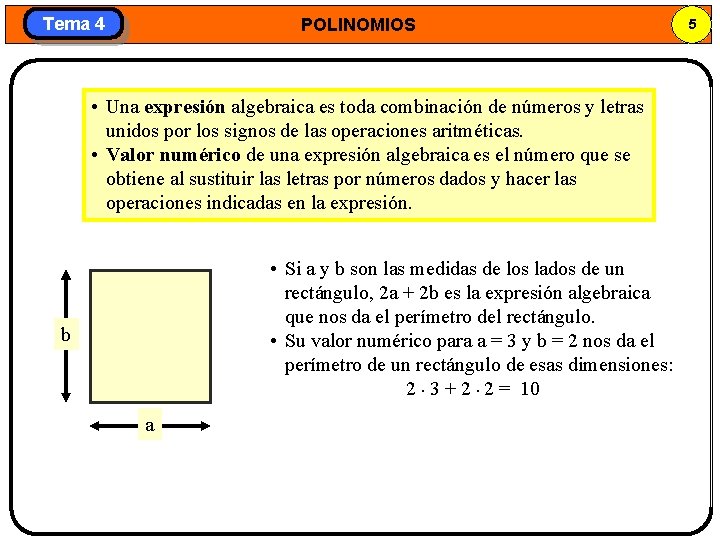 Tema 4

POLINOMIOS

5

• Una expresión algebraica es toda combinación de números y letras unidos por los signos de las operaciones aritméticas.
• Valor numérico de una expresión algebraica es el número que se obtiene al sustituir las letras por números dados y hacer las operaciones indicadas en la expresión.

b

a

• Si a y b son las medidas de los lados de un rectángulo, 2a + 2b es la expresión algebraica que nos da el perímetro del rectángulo.
• Su valor numérico para a = 3 y b = 2 nos da el perímetro de un rectángulo de esas dimensiones:
$2 \cdot 3 + 2 \cdot 2 = 10$